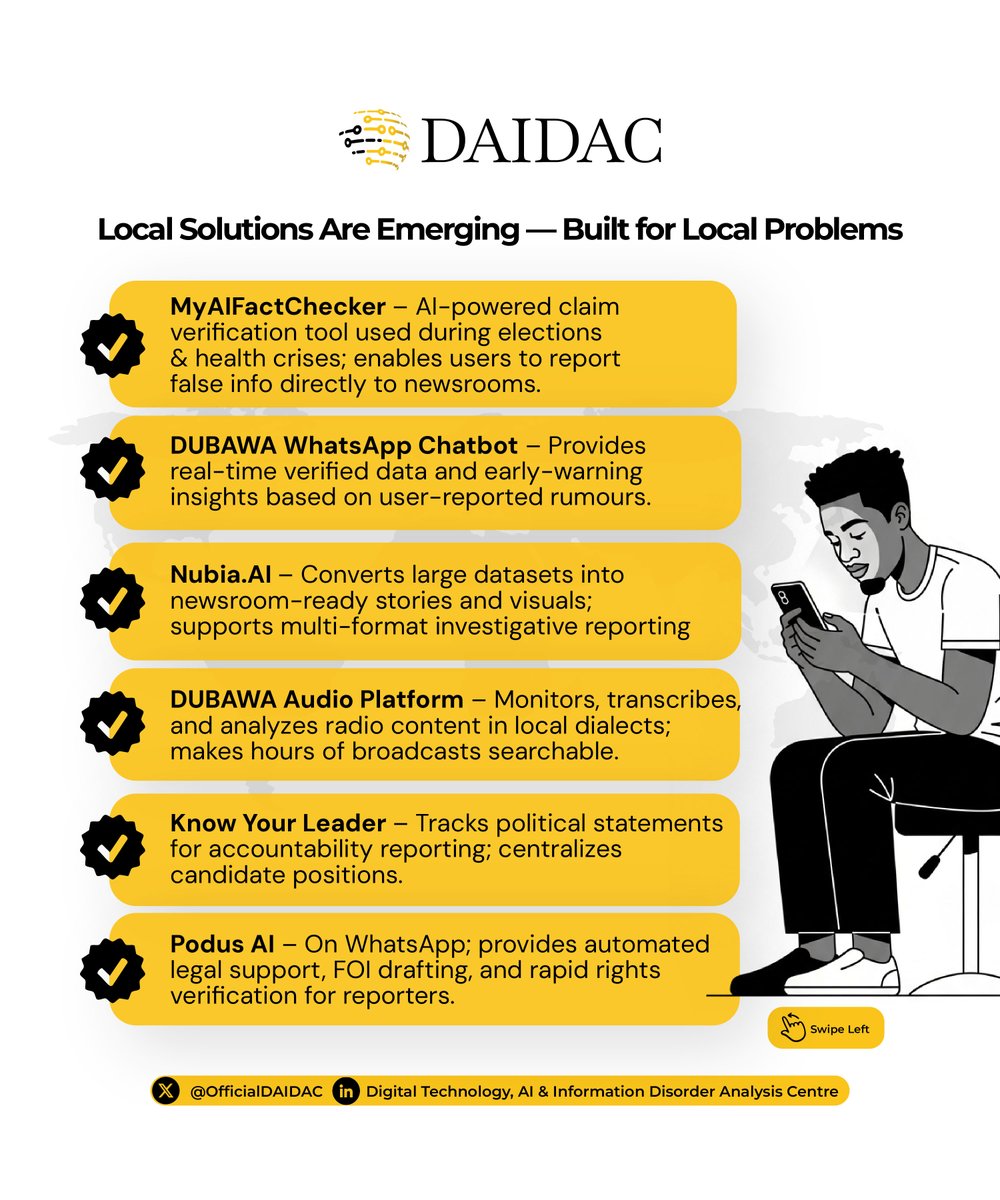 DAIDAC

Local Solutions Are Emerging — Built for Local Problems

MyAIFactChecker – AI-powered claim verification tool used during elections & health crises; enables users to report false info directly to newsrooms.

DUBAWA WhatsApp Chatbot – Provides real-time verified data and early-warning insights based on user-reported rumours.

Nubia.AI – Converts large datasets into newsroom-ready stories and visuals; supports multi-format investigative reporting

DUBAWA Audio Platform – Monitors, transcribes, and analyzes radio content in local dialects; makes hours of broadcasts searchable.

Know Your Leader – Tracks political statements for accountability reporting; centralizes candidate positions.

Podus AI – On WhatsApp; provides automated legal support, FOI drafting, and rapid rights verification for reporters.

Swipe Left

@OfficialDAIDAC Digital Technology, AI & Information Disorder Analysis Centre